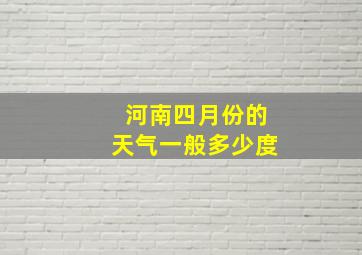 河南四月份的
天气一般多少度